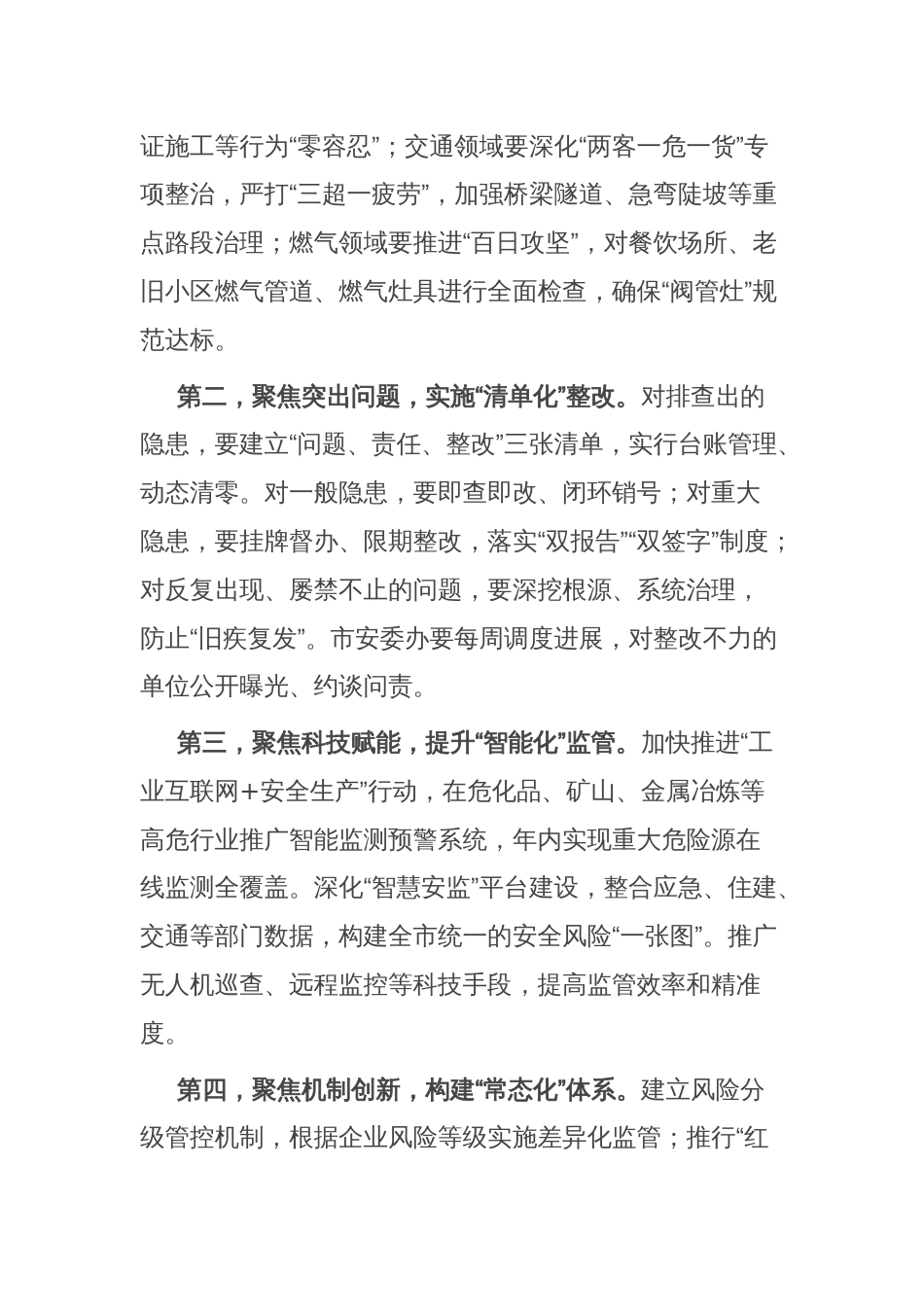 证施工等行为“零容忍”；交通领域要深化“两客一危一货”专项整治，严打“三超一疲劳”，加强桥梁隧道、急弯陡坡等重点路段治理；燃气领域要推进“百日攻坚”，对餐饮场所、老旧小区燃气管道、燃气灶具进行全面检查，确保“阀管灶”规范达标。

第二，聚焦突出问题，实施“清单化”整改。对排查出的隐患，要建立“问题、责任、整改”三张清单，实行台账管理、动态清零。对一般隐患，要即查即改、闭环销号；对重大隐患，要挂牌督办、限期整改，落实“双报告”“双签字”制度；对反复出现、屡禁不止的问题，要深挖根源、系统治理，防止“旧疾复发”。市安委办要每周调度进展，对整改不力的单位公开曝光、约谈问责。

第三，聚焦科技赋能，提升“智能化”监管。加快推进“工业互联网+安全生产”行动，在危化品、矿山、金属冶炼等高危行业推广智能监测预警系统，年内实现重大危险源在线监测全覆盖。深化“智慧安监”平台建设，整合应急、住建、交通等部门数据，构建全市统一的安全风险“一张图”。推广无人机巡查、远程监控等科技手段，提高监管效率和精准度。

第四，聚焦机制创新，构建“常态化”体系。建立风险分级管控机制，根据企业风险等级实施差异化监管；推行“红